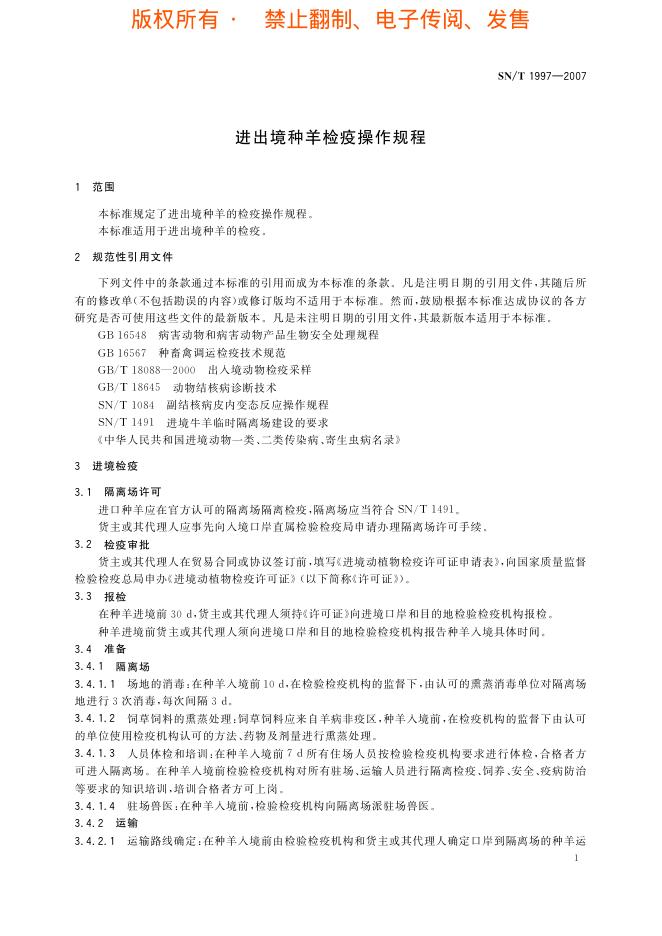 版权所有 · 禁止翻制、电子传阅、发售

SN/T 1997—2007

进出境种羊检疫操作规程

1 范围

本标准规定了进出境种羊的检疫操作规程。
本标准适用于进出境种羊的检疫。

2 规范性引用文件

下列文件中的条款通过本标准的引用而成为本标准的条款。凡是注明日期的引用文件，其随后所有的修改单(不包括勘误的内容)或修订版均不适用于本标准。然而，鼓励根据本标准达成协议的各方研究是否可使用这些文件的最新版本。凡是未注明日期的引用文件，其最新版本适用于本标准。

GB 16548 病害动物和病害动物产品生物安全处理规程
GB 16567 种畜禽调运检疫技术规范
GB/T 18088—2000 出入境动物检疫采样
GB/T 18645 动物结核病诊断技术
SN/T 1084 副结核病皮内变态反应操作规程
SN/T 1491 进境牛羊临时隔离场建设的要求
《中华人民共和国进境动物一类、二类传染病、寄生虫病名录》

3 进境检疫

3.1 隔离场许可

进口种羊应在官方认可的隔离场隔离检疫，隔离场应当符合 SN/T 1491。
货主或其代理人应事先向入境口岸直属检验检疫局申请办理隔离场许可手续。

3.2 检疫审批

货主或其代理人在贸易合同或协议签订前，填写《进境动植物检疫许可证申请表》，向国家质量监督检验检疫总局申办《进境动植物检疫许可证》(以下简称《许可证》)。

3.3 报检

在种羊进境前 30 d，货主或其代理人须持《许可证》向进境口岸和目的地检验检疫机构报检。
种羊进境前货主或其代理人须向进境口岸和目的地检验检疫机构报告种羊入境具体时间。

3.4 准备

3.4.1 隔离场

3.4.1.1 场地的消毒：在种羊入境前 10 d，在检验检疫机构的监督下，由认可的熏蒸消毒单位对隔离场地进行 3 次消毒，每次间隔 3 d。

3.4.1.2 饲草饲料的熏蒸处理：饲草饲料应来自羊病非疫区，种羊入境前，在检疫机构的监督下由认可的单位使用检疫机构认可的方法、药物及剂量进行熏蒸处理。

3.4.1.3 人员体检和培训：在种羊入境前 7 d 所有住场人员按检验检疫机构要求进行体检，合格者方可进入隔离场。在种羊入境前检验检疫机构对所有驻场、运输人员进行隔离检疫、饲养、安全、疫病防治等要求的知识培训，培训合格者方可上岗。

3.4.1.4 驻场兽医：在种羊入境前，检验检疫机构向隔离场派驻场兽医。

3.4.2 运输

3.4.2.1 运输路线确定：在种羊入境前由检验检疫机构和货主或其代理人确定口岸到隔离场的种羊运

1